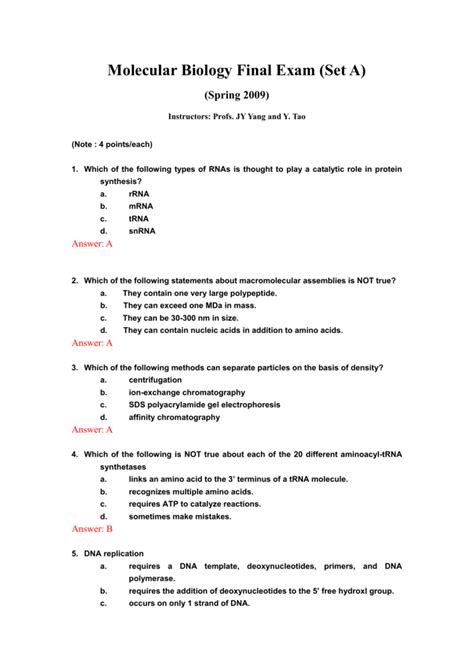 Molecular Biology Final Exam (Set A)

(Spring 2009)

Instructors: Profs. JY Yang and Y. Tao

(Note : 4 points/each)

1. Which of the following types of RNAs is thought to play a catalytic role in protein synthesis?
a. rRNA
b. mRNA
c. tRNA
d. snRNA
Answer: A

2. Which of the following statements about macromolecular assemblies is NOT true?
a. They contain one very large polypeptide.
b. They can exceed one MDa in mass.
c. They can be 30-300 nm in size.
d. They can contain nucleic acids in addition to amino acids.
Answer: A

3. Which of the following methods can separate particles on the basis of density?
a. centrifugation
b. ion-exchange chromatography
c. SDS polyacrylamide gel electrophoresis
d. affinity chromatography
Answer: A

4. Which of the following is NOT true about each of the 20 different aminoacyl-tRNA synthetases
a. links an amino acid to the 3' terminus of a tRNA molecule.
b. recognizes multiple amino acids.
c. requires ATP to catalyze reactions.
d. sometimes make mistakes.
Answer: B

5. DNA replication
a. requires a DNA template, deoxynucleotides, primers, and DNA polymerase.
b. requires the addition of deoxynucleotides to the 5' free hydroxl group.
c. occurs on only 1 strand of DNA.